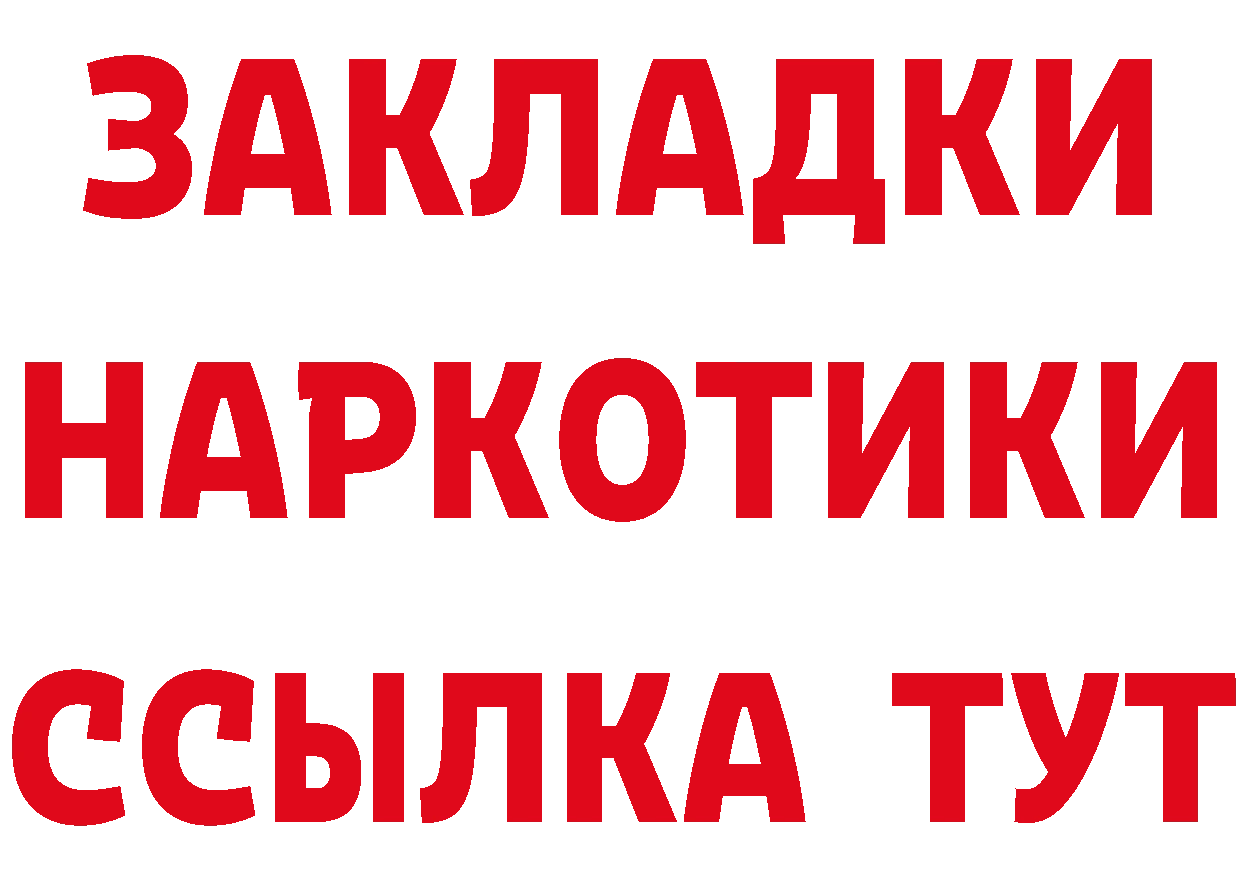 ЗАКЛАДКИ НАРКОТИКИ ССЫЛКА ТУТ